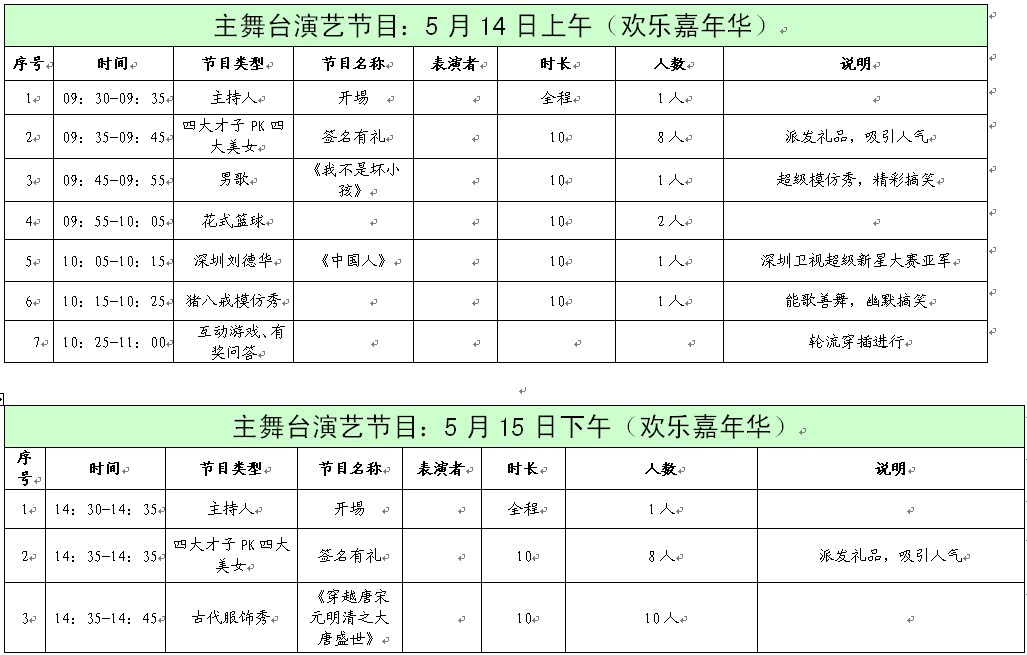 主舞台演艺节目：5 月 14 日上午（欢乐嘉年华）

| 序号 | 时间 | 节目类型 | 节目名称 | 表演者 | 时长 | 人数 | 说明 |
|---|---|---|---|---|---|---|---|
| 1 | 09：30-09：35 | 主持人 | 开场 | | 全程 | 1 人 | |
| 2 | 09：35-09：45 | 四大才子 PK 四大美女 | 签名有礼 | | 10 | 8 人 | 派发礼品，吸引人气 |
| 3 | 09：45-09：55 | 男歌 | 《我不是坏小孩》 | | 10 | 1 人 | 超级模仿秀，精彩搞笑 |
| 4 | 09：55-10：05 | 花式篮球 | | | 10 | 2 人 | |
| 5 | 10：05-10：15 | 深圳刘德华 | 《中国人》 | | 10 | 1 人 | 深圳卫视超级新星大赛亚军 |
| 6 | 10：15-10：25 | 猪八戒模仿秀 | | | 10 | 1 人 | 能歌善舞，幽默搞笑 |
| 7 | 10：25-11：00 | 互动游戏、有奖问答 | | | | | 轮流穿插进行 |

主舞台演艺节目：5 月 15 日下午（欢乐嘉年华）

| 序号 | 时间 | 节目类型 | 节目名称 | 表演者 | 时长 | 人数 | 说明 |
|---|---|---|---|---|---|---|---|
| 1 | 14：30-14：35 | 主持人 | 开场 | | 全程 | 1 人 | |
| 2 | 14：35-14：35 | 四大才子 PK 四大美女 | 签名有礼 | | 10 | 8 人 | 派发礼品，吸引人气 |
| 3 | 14：35-14：45 | 古代服饰秀 | 《穿越唐宋元明清之大唐盛世》 | | 10 | 10 人 | |